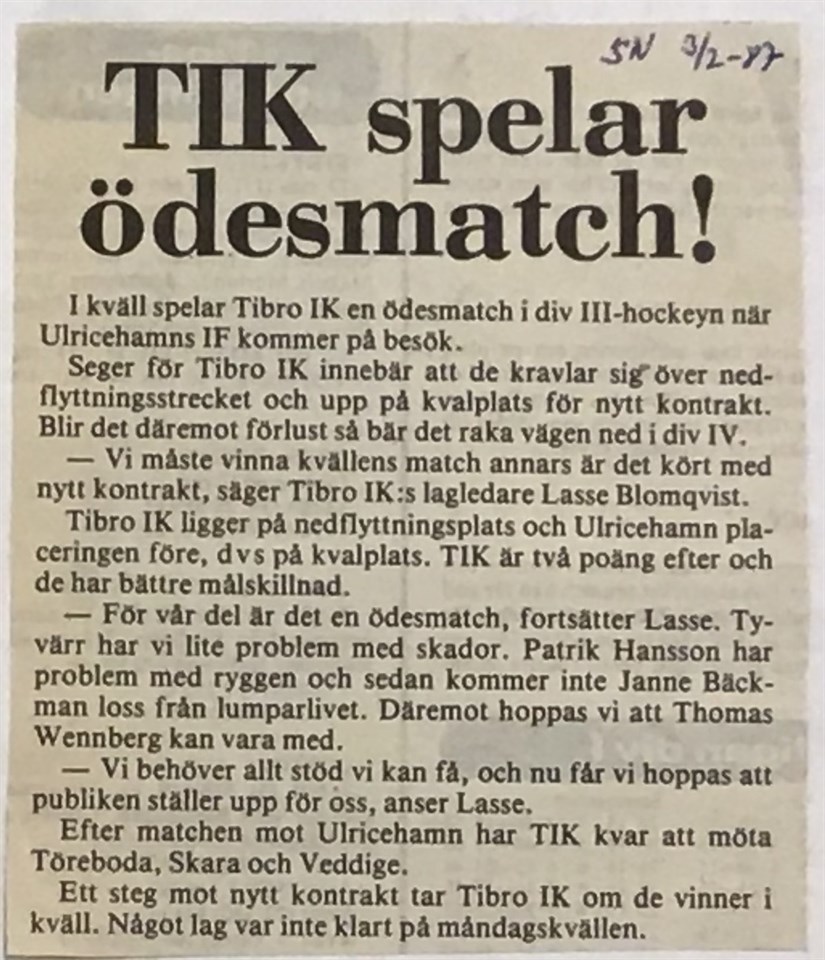 SN 3/2-87

TIK spelar ödesmatch!

I kväll spelar Tibro IK en ödesmatch i div III-hockeyn när Ulricehamns IF kommer på besök.

Seger för Tibro IK innebär att de kravlar sig över nedflyttningsstrecket och upp på kvalplats för nytt kontrakt. Blir det däremot förlust så bär det raka vägen ned i div IV.

— Vi måste vinna kvällens match annars är det kört med nytt kontrakt, säger Tibro IK:s lagledare Lasse Blomqvist.

Tibro IK ligger på nedflyttningsplats och Ulricehamn placeringen före, dvs på kvalplats. TIK är två poäng efter och de har bättre målskillnad.

— För vår del är det en ödesmatch, fortsätter Lasse. Tyvärr har vi lite problem med skador. Patrik Hansson har problem med ryggen och sedan kommer inte Janne Bäckman loss från lumparlivet. Däremot hoppas vi att Thomas Wennberg kan vara med.

— Vi behöver allt stöd vi kan få, och nu får vi hoppas att publiken ställer upp för oss, anser Lasse.

Efter matchen mot Ulricehamn har TIK kvar att möta Töreboda, Skara och Veddige.

Ett steg mot nytt kontrakt tar Tibro IK om de vinner i kväll. Något lag var inte klart på måndagskvällen.